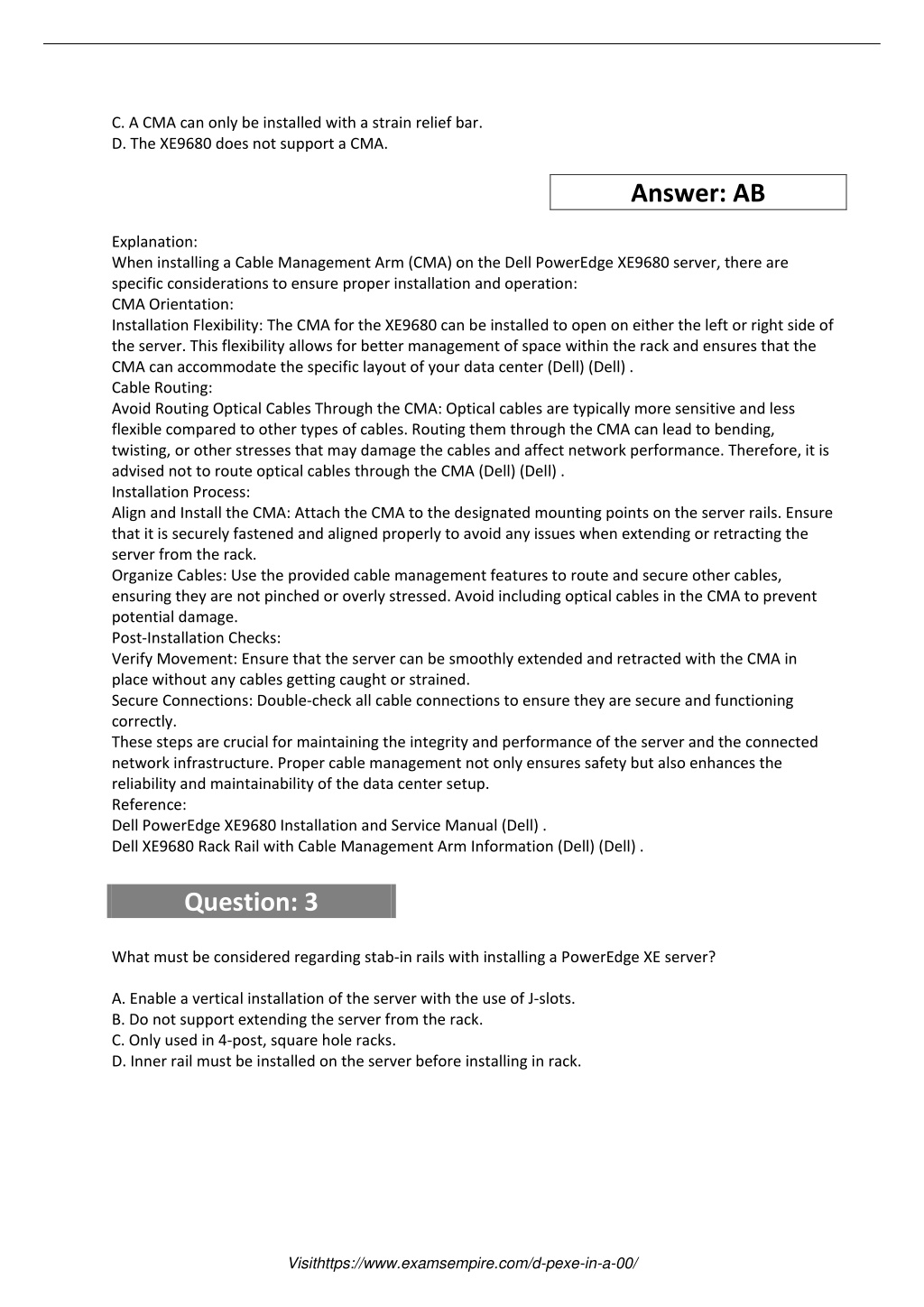 C. A CMA can only be installed with a strain relief bar.
D. The XE9680 does not support a CMA.

Answer: AB

Explanation:
When installing a Cable Management Arm (CMA) on the Dell PowerEdge XE9680 server, there are specific considerations to ensure proper installation and operation:
CMA Orientation:
Installation Flexibility: The CMA for the XE9680 can be installed to open on either the left or right side of the server. This flexibility allows for better management of space within the rack and ensures that the CMA can accommodate the specific layout of your data center (Dell) (Dell) .
Cable Routing:
Avoid Routing Optical Cables Through the CMA: Optical cables are typically more sensitive and less flexible compared to other types of cables. Routing them through the CMA can lead to bending, twisting, or other stresses that may damage the cables and affect network performance. Therefore, it is advised not to route optical cables through the CMA (Dell) (Dell) .
Installation Process:
Align and Install the CMA: Attach the CMA to the designated mounting points on the server rails. Ensure that it is securely fastened and aligned properly to avoid any issues when extending or retracting the server from the rack.
Organize Cables: Use the provided cable management features to route and secure other cables, ensuring they are not pinched or overly stressed. Avoid including optical cables in the CMA to prevent potential damage.
Post-Installation Checks:
Verify Movement: Ensure that the server can be smoothly extended and retracted with the CMA in place without any cables getting caught or strained.
Secure Connections: Double-check all cable connections to ensure they are secure and functioning correctly.
These steps are crucial for maintaining the integrity and performance of the server and the connected network infrastructure. Proper cable management not only ensures safety but also enhances the reliability and maintainability of the data center setup.
Reference:
Dell PowerEdge XE9680 Installation and Service Manual (Dell) .
Dell XE9680 Rack Rail with Cable Management Arm Information (Dell) (Dell) .

Question: 3

What must be considered regarding stab-in rails with installing a PowerEdge XE server?

A. Enable a vertical installation of the server with the use of J-slots.
B. Do not support extending the server from the rack.
C. Only used in 4-post, square hole racks.
D. Inner rail must be installed on the server before installing in rack.

Visithttps://www.examsempire.com/d-pexe-in-a-00/